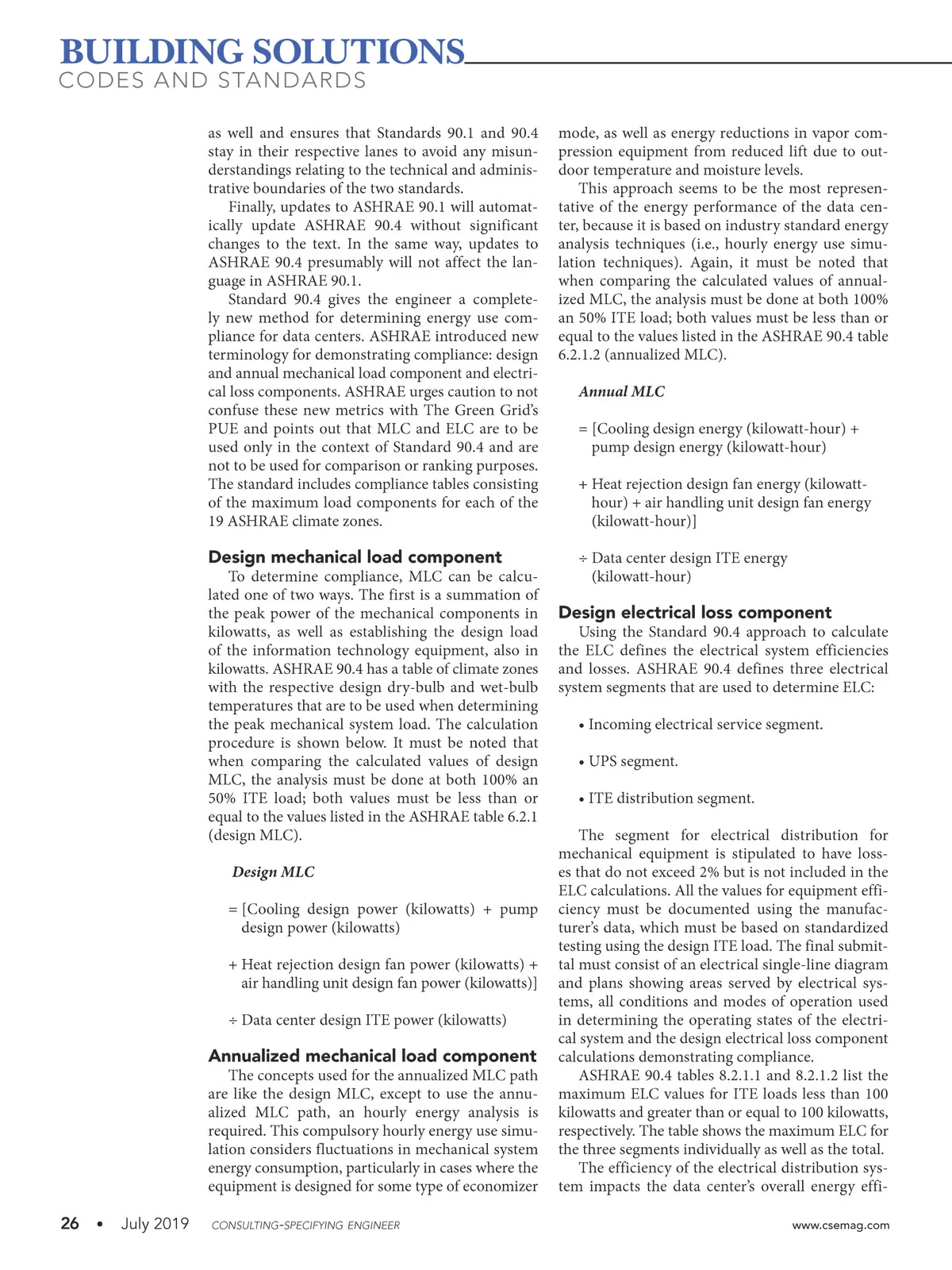 BUILDING SOLUTIONS
CODES AND STANDARDS

as well and ensures that Standards 90.1 and 90.4 stay in their respective lanes to avoid any misunderstandings relating to the technical and administrative boundaries of the two standards.

Finally, updates to ASHRAE 90.1 will automatically update ASHRAE 90.4 without significant changes to the text. In the same way, updates to ASHRAE 90.4 presumably will not affect the language in ASHRAE 90.1.

Standard 90.4 gives the engineer a completely new method for determining energy use compliance for data centers. ASHRAE introduced new terminology for demonstrating compliance: design and annual mechanical load component and electrical loss components. ASHRAE urges caution to not confuse these new metrics with The Green Grid's PUE and points out that MLC and ELC are to be used only in the context of Standard 90.4 and are not to be used for comparison or ranking purposes. The standard includes compliance tables consisting of the maximum load components for each of the 19 ASHRAE climate zones.

Design mechanical load component

To determine compliance, MLC can be calculated one of two ways. The first is a summation of the peak power of the mechanical components in kilowatts, as well as establishing the design load of the information technology equipment, also in kilowatts. ASHRAE 90.4 has a table of climate zones with the respective design dry-bulb and wet-bulb temperatures that are to be used when determining the peak mechanical system load. The calculation procedure is shown below. It must be noted that when comparing the calculated values of design MLC, the analysis must be done at both 100% an 50% ITE load; both values must be less than or equal to the values listed in the ASHRAE table 6.2.1 (design MLC).

Design MLC

= [Cooling design power (kilowatts) + pump design power (kilowatts)

+ Heat rejection design fan power (kilowatts) + air handling unit design fan power (kilowatts)]

÷ Data center design ITE power (kilowatts)

Annualized mechanical load component

The concepts used for the annualized MLC path are like the design MLC, except to use the annualized MLC path, an hourly energy analysis is required. This compulsory hourly energy use simulation considers fluctuations in mechanical system energy consumption, particularly in cases where the equipment is designed for some type of economizer mode, as well as energy reductions in vapor compression equipment from reduced lift due to outdoor temperature and moisture levels.

This approach seems to be the most representative of the energy performance of the data center, because it is based on industry standard energy analysis techniques (i.e., hourly energy use simulation techniques). Again, it must be noted that when comparing the calculated values of annualized MLC, the analysis must be done at both 100% an 50% ITE load; both values must be less than or equal to the values listed in the ASHRAE 90.4 table 6.2.1.2 (annualized MLC).

Annual MLC

= [Cooling design energy (kilowatt-hour) + pump design energy (kilowatt-hour)

+ Heat rejection design fan energy (kilowatt-hour) + air handling unit design fan energy (kilowatt-hour)]

÷ Data center design ITE energy (kilowatt-hour)

Design electrical loss component

Using the Standard 90.4 approach to calculate the ELC defines the electrical system efficiencies and losses. ASHRAE 90.4 defines three electrical system segments that are used to determine ELC:

• Incoming electrical service segment.

• UPS segment.

• ITE distribution segment.

The segment for electrical distribution for mechanical equipment is stipulated to have losses that do not exceed 2% but is not included in the ELC calculations. All the values for equipment efficiency must be documented using the manufacturer's data, which must be based on standardized testing using the design ITE load. The final submittal must consist of an electrical single-line diagram and plans showing areas served by electrical systems, all conditions and modes of operation used in determining the operating states of the electrical system and the design electrical loss component calculations demonstrating compliance.

ASHRAE 90.4 tables 8.2.1.1 and 8.2.1.2 list the maximum ELC values for ITE loads less than 100 kilowatts and greater than or equal to 100 kilowatts, respectively. The table shows the maximum ELC for the three segments individually as well as the total.

The efficiency of the electrical distribution system impacts the data center's overall energy effi-

26 • July 2019 CONSULTING-SPECIFYING ENGINEER www.csemag.com